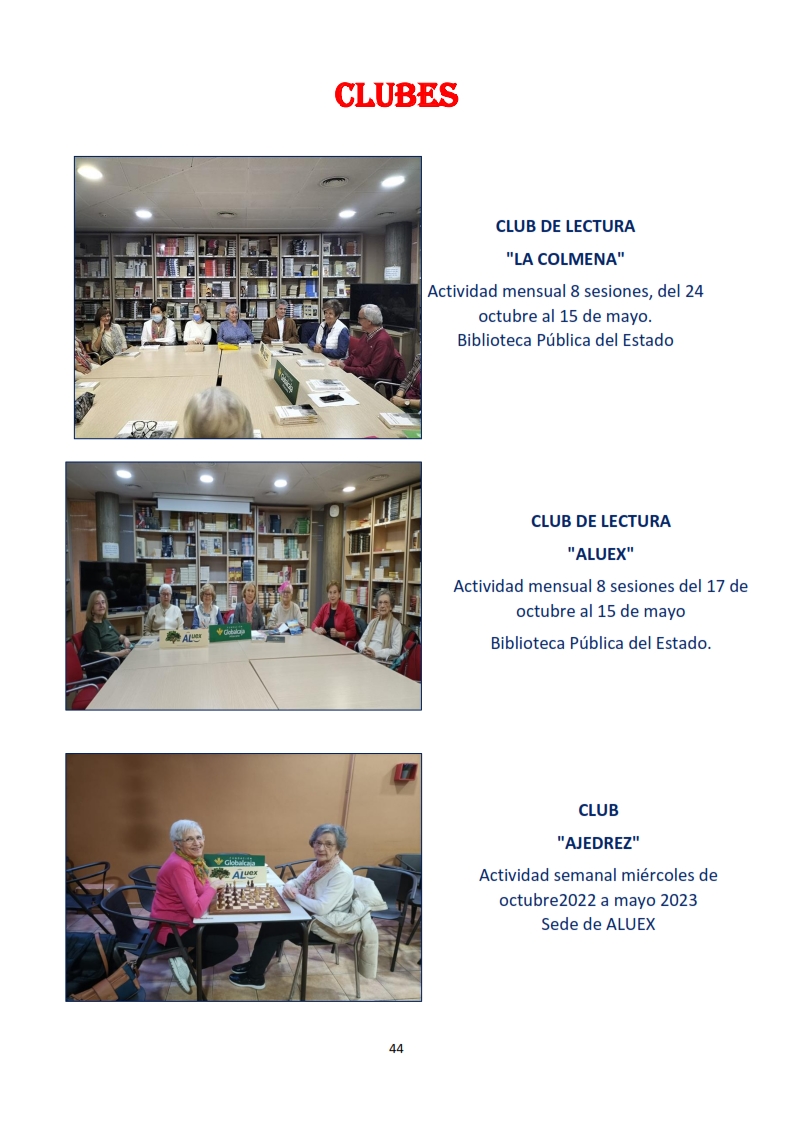 CLUBES

CLUB DE LECTURA

"LA COLMENA"

Actividad mensual 8 sesiones, del 24 octubre al 15 de mayo.

Biblioteca Pública del Estado

CLUB DE LECTURA

"ALUEX"

Actividad mensual 8 sesiones del 17 de octubre al 15 de mayo

Biblioteca Pública del Estado.

CLUB

"AJEDREZ"

Actividad semanal miércoles de octubre2022 a mayo 2023

Sede de ALUEX

44